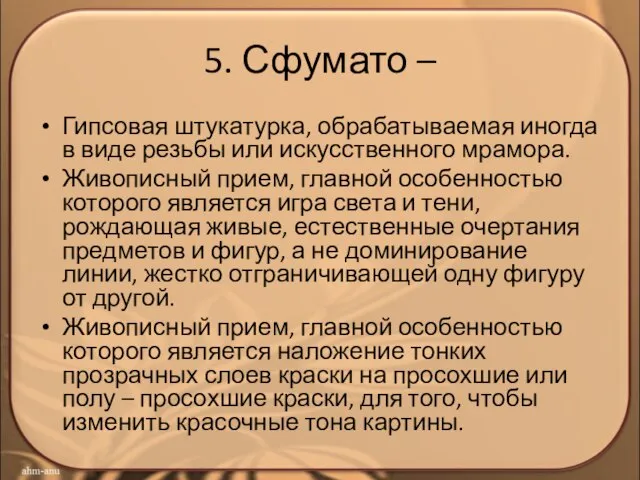 5. Сфумато –

• Гипсовая штукатурка, обрабатываемая иногда в виде резьбы или искусственного мрамора.
• Живописный прием, главной особенностью которого является игра света и тени, рождающая живые, естественные очертания предметов и фигур, а не доминирование линии, жестко отграничивающей одну фигуру от другой.
• Живописный прием, главной особенностью которого является наложение тонких прозрачных слоев краски на просохшие или полу – просохшие краски, для того, чтобы изменить красочные тона картины.

ahm-anu